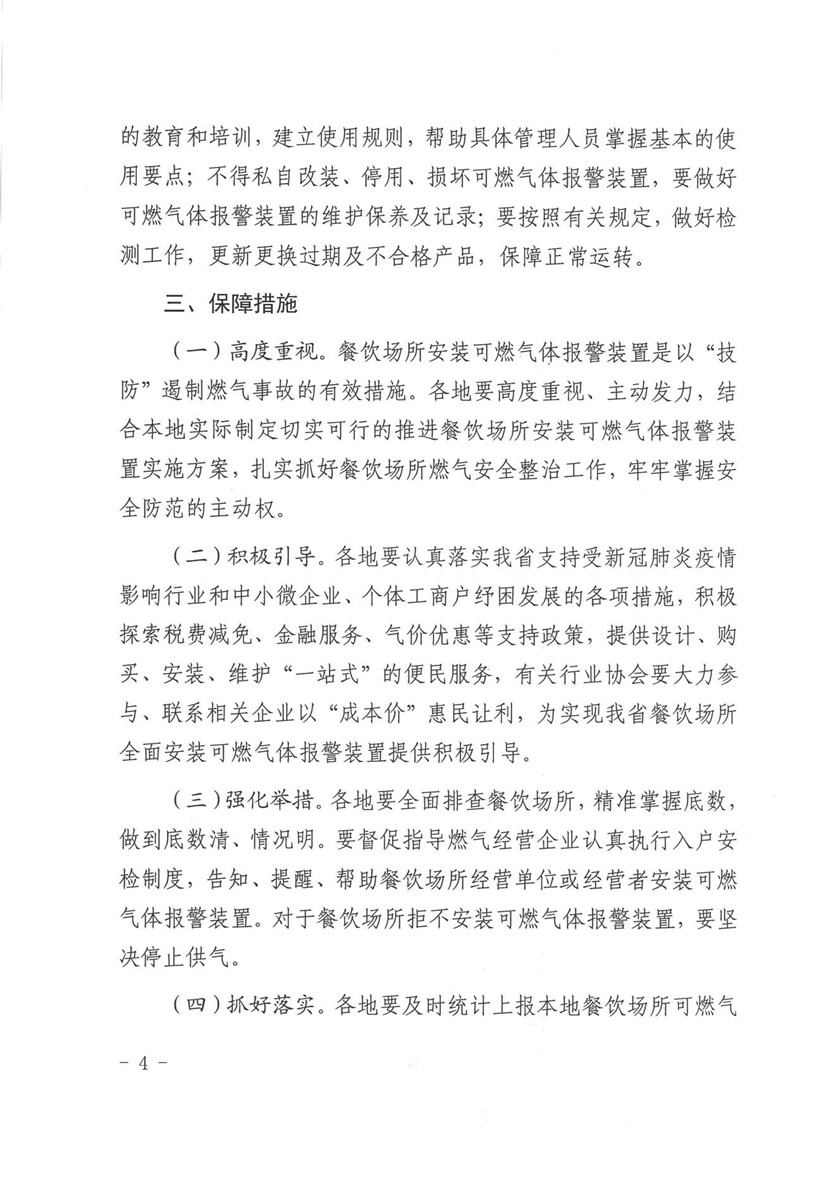 的教育和培训，建立使用规则，帮助具体管理人员掌握基本的使用要点；不得私自改装、停用、损坏可燃气体报警装置，要做好可燃气体报警装置的维护保养及记录；要按照有关规定，做好检测工作，更新更换过期及不合格产品，保障正常运转。

三、保障措施

（一）高度重视。餐饮场所安装可燃气体报警装置是以“技防”遏制燃气事故的有效措施。各地要高度重视、主动发力，结合本地实际制定切实可行的推进餐饮场所安装可燃气体报警装置实施方案，扎实抓好餐饮场所燃气安全整治工作，牢牢掌握安全防范的主动权。

（二）积极引导。各地要认真落实我省支持受新冠肺炎疫情影响行业和中小微企业、个体工商户纾困发展的各项措施，积极探索税费减免、金融服务、气价优惠等支持政策，提供设计、购买、安装、维护“一站式”的便民服务，有关行业协会要大力参与、联系相关企业以“成本价”惠民让利，为实现我省餐饮场所全面安装可燃气体报警装置提供积极引导。

（三）强化举措。各地要全面排查餐饮场所，精准掌握底数，做到底数清、情况明。要督促指导燃气经营企业认真执行入户安检制度，告知、提醒、帮助餐饮场所经营单位或经营者安装可燃气体报警装置。对于餐饮场所拒不安装可燃气体报警装置，要坚决停止供气。

（四）抓好落实。各地要及时统计上报本地餐饮场所可燃气

- 4 -